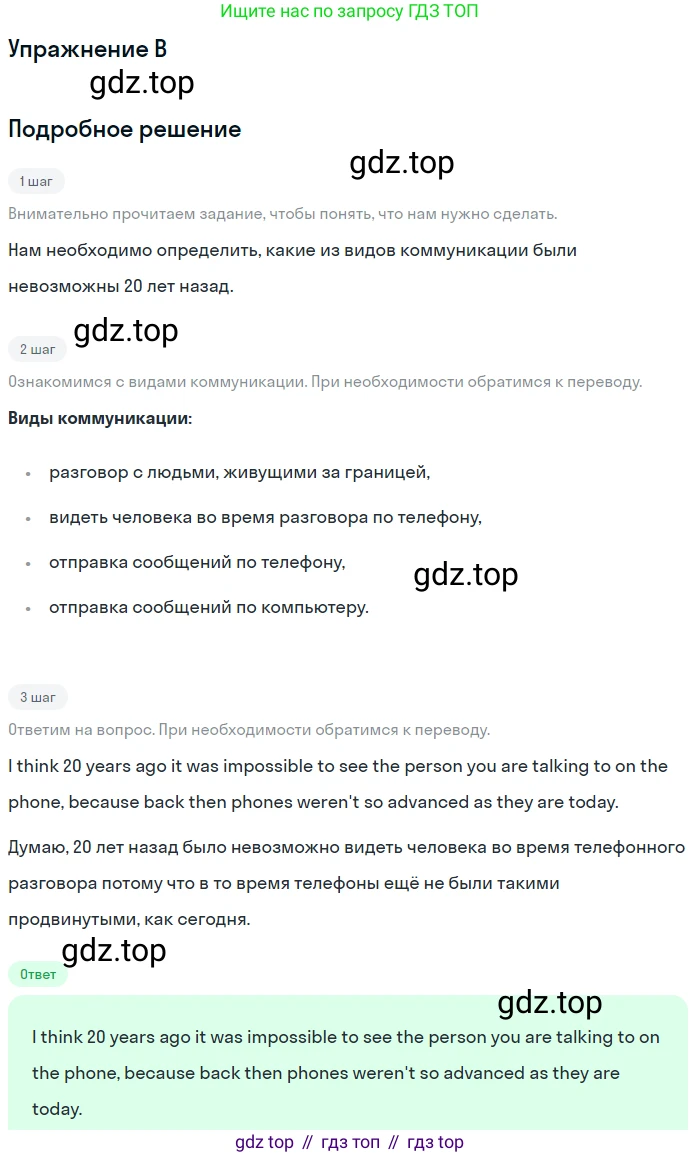 Ищите нас по запросу ГДЗ ТОП

Упражнение B

Подробное решение

1 шаг

Внимательно прочитаем задание, чтобы понять, что нам нужно сделать.

Нам необходимо определить, какие из видов коммуникации были невозможны 20 лет назад.

2 шаг

Ознакомимся с видами коммуникации. При необходимости обратимся к переводу.

Виды коммуникации:

• разговор с людьми, живущими за границей,
• видеть человека во время разговора по телефону,
• отправка сообщений по телефону,
• отправка сообщений по компьютеру.

3 шаг

Ответим на вопрос. При необходимости обратимся к переводу.

I think 20 years ago it was impossible to see the person you are talking to on the phone, because back then phones weren't so advanced as they are today.

Думаю, 20 лет назад было невозможно видеть человека во время телефонного разговора потому что в то время телефоны ещё не были такими продвинутыми, как сегодня.

Ответ

I think 20 years ago it was impossible to see the person you are talking to on the phone, because back then phones weren't so advanced as they are today.

gdz top // гдз топ // гдз top

gdz.top